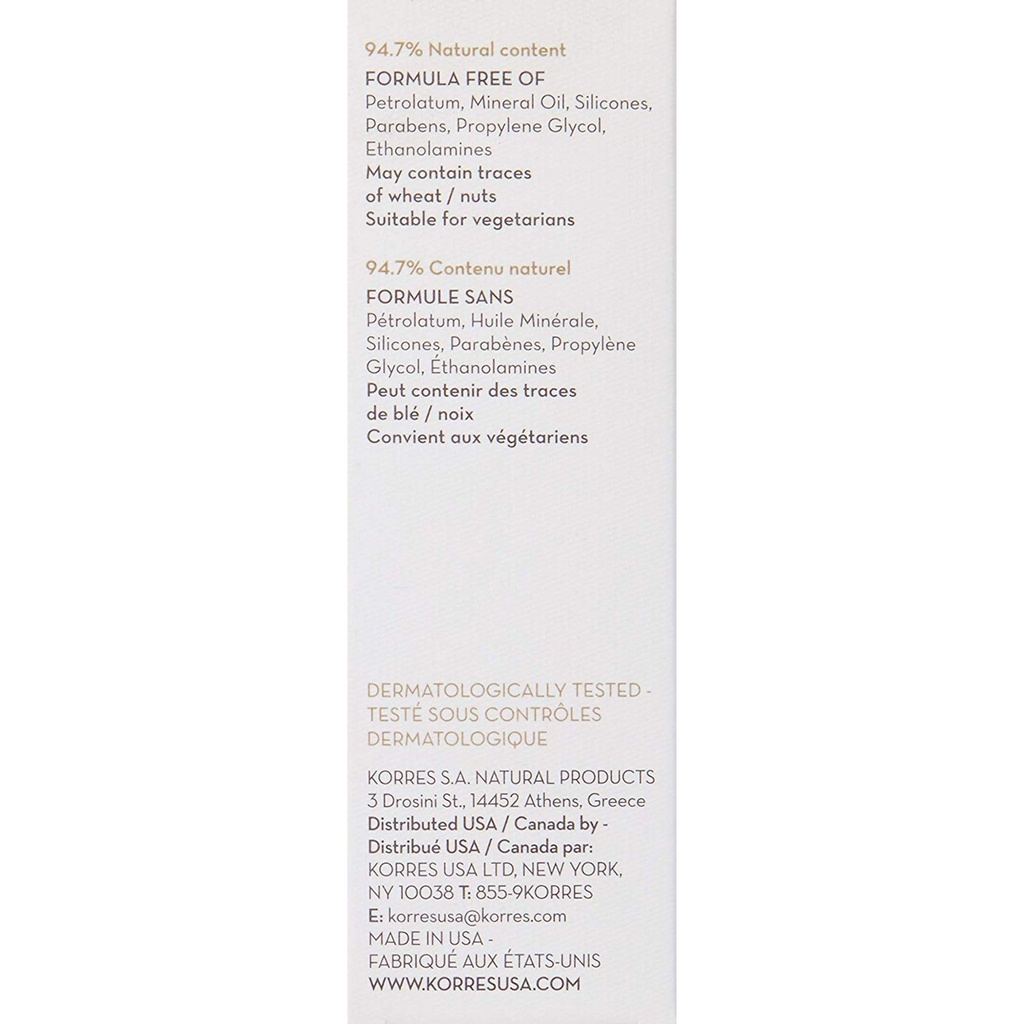 94.7% Natural content

FORMULA FREE OF
Petrolatum, Mineral Oil, Silicones, Parabens, Propylene Glycol, Ethanolamines
May contain traces of wheat / nuts
Suitable for vegetarians

94.7% Contenu naturel

FORMULE SANS
Pétrolatum, Huile Minérale, Silicones, Parabènes, Propylène Glycol, Éthanolamines
Peut contenir des traces de blé / noix
Convient aux végétariens

DERMATOLOGICALLY TESTED - TESTÉ SOUS CONTRÔLES DERMATOLOGIQUE

KORRES S.A. NATURAL PRODUCTS
3 Drosini St., 14452 Athens, Greece
Distributed USA / Canada by -
Distribué USA / Canada par:
KORRES USA LTD, NEW YORK, NY 10038 T: 855-9KORRES
E: korresusa@korres.com
MADE IN USA -
FABRIQUÉ AUX ÉTATS-UNIS
WWW.KORRESUSA.COM